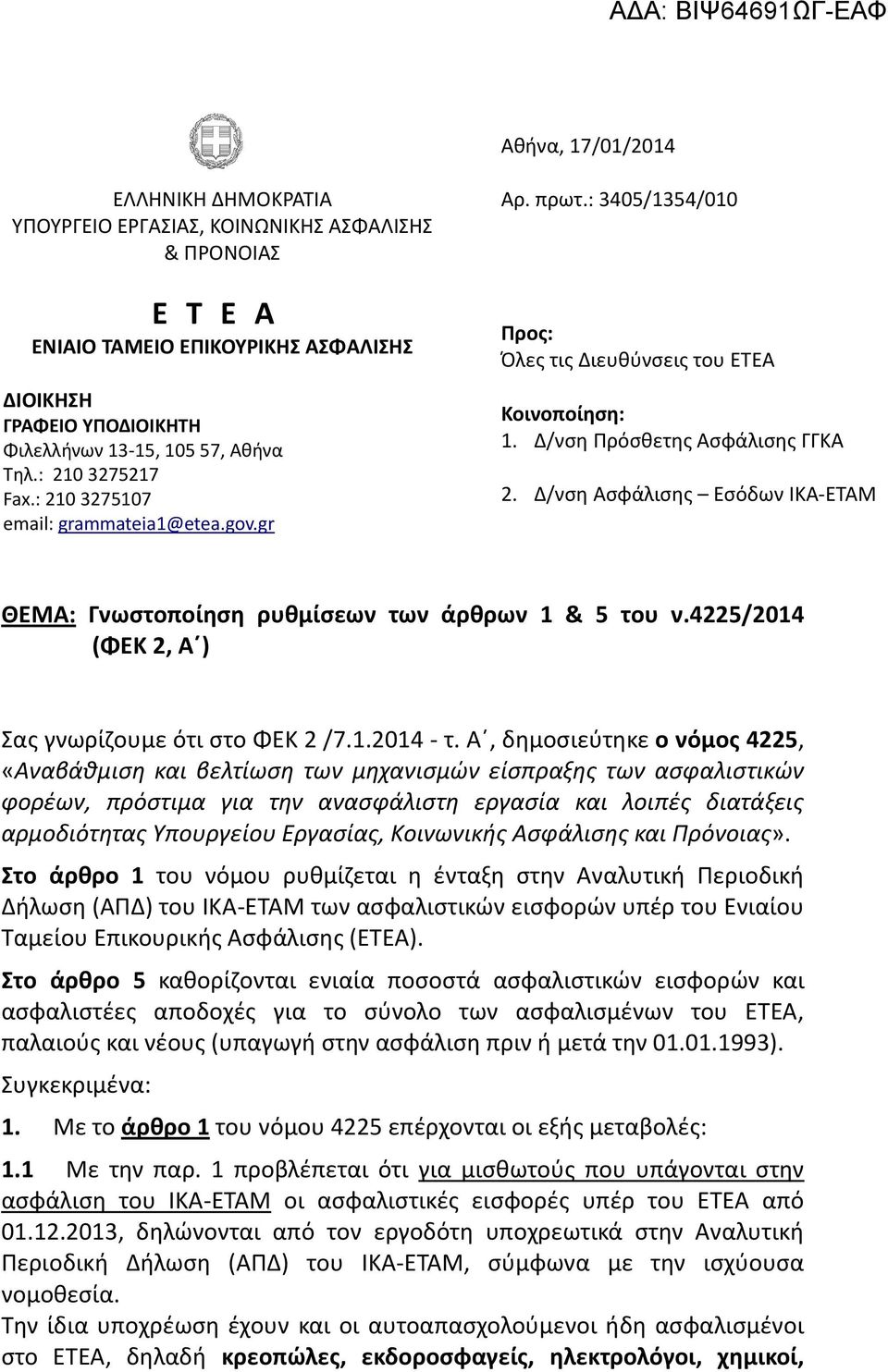 ΑΔΑ: ΒΙΨ64691ΩΓ-ΕΑΦ

ΕΛΛΗΝΙΚΗ ΔΗΜΟΚΡΑΤΙΑ
ΥΠΟΥΡΓΕΙΟ ΕΡΓΑΣΙΑΣ, ΚΟΙΝΩΝΙΚΗΣ ΑΣΦΑΛΙΣΗΣ & ΠΡΟΝΟΙΑΣ

Ε Τ Ε Α
ΕΝΙΑΙΟ ΤΑΜΕΙΟ ΕΠΙΚΟΥΡΙΚΗΣ ΑΣΦΑΛΙΣΗΣ

ΔΙΟΙΚΗΣΗ
ΓΡΑΦΕΙΟ ΥΠΟΔΙΟΙΚΗΤΗ
Φιλελλήνων 13-15, 105 57, Αθήνα
Τηλ.: 210 3275217
Fax.: 210 3275107
email: grammateia1@etea.gov.gr

Αθήνα, 17/01/2014

Αρ. πρωτ.: 3405/1354/010

Προς:
Όλες τις Διευθύνσεις του ΕΤΕΑ

Κοινοποίηση:
1. Δ/νση Πρόσθετης Ασφάλισης ΓΓΚΑ
2. Δ/νση Ασφάλισης – Εσόδων ΙΚΑ-ΕΤΑΜ

ΘΕΜΑ: Γνωστοποίηση ρυθμίσεων των άρθρων 1 & 5 του ν.4225/2014 (ΦΕΚ 2, Α΄)

Σας γνωρίζουμε ότι στο ΦΕΚ 2 /7.1.2014 - τ. Α΄, δημοσιεύτηκε ο νόμος 4225, «Αναβάθμιση και βελτίωση των μηχανισμών είσπραξης των ασφαλιστικών φορέων, πρόστιμα για την ανασφάλιστη εργασία και λοιπές διατάξεις αρμοδιότητας Υπουργείου Εργασίας, Κοινωνικής Ασφάλισης και Πρόνοιας».
Στο άρθρο 1 του νόμου ρυθμίζεται η ένταξη στην Αναλυτική Περιοδική Δήλωση (ΑΠΔ) του ΙΚΑ-ΕΤΑΜ των ασφαλιστικών εισφορών υπέρ του Ενιαίου Ταμείου Επικουρικής Ασφάλισης (ΕΤΕΑ).
Στο άρθρο 5 καθορίζονται ενιαία ποσοστά ασφαλιστικών εισφορών και ασφαλιστέες αποδοχές για το σύνολο των ασφαλισμένων του ΕΤΕΑ, παλαιούς και νέους (υπαγωγή στην ασφάλιση πριν ή μετά την 01.01.1993).
Συγκεκριμένα:
1. Με το άρθρο 1 του νόμου 4225 επέρχονται οι εξής μεταβολές:
1.1 Με την παρ. 1 προβλέπεται ότι για μισθωτούς που υπάγονται στην ασφάλιση του ΙΚΑ-ΕΤΑΜ οι ασφαλιστικές εισφορές υπέρ του ΕΤΕΑ από 01.12.2013, δηλώνονται από τον εργοδότη υποχρεωτικά στην Αναλυτική Περιοδική Δήλωση (ΑΠΔ) του ΙΚΑ-ΕΤΑΜ, σύμφωνα με την ισχύουσα νομοθεσία.
Την ίδια υποχρέωση έχουν και οι αυτοαπασχολούμενοι ήδη ασφαλισμένοι στο ΕΤΕΑ, δηλαδή κρεοπώλες, εκδοροσφαγείς, ηλεκτρολόγοι, χημικοί,